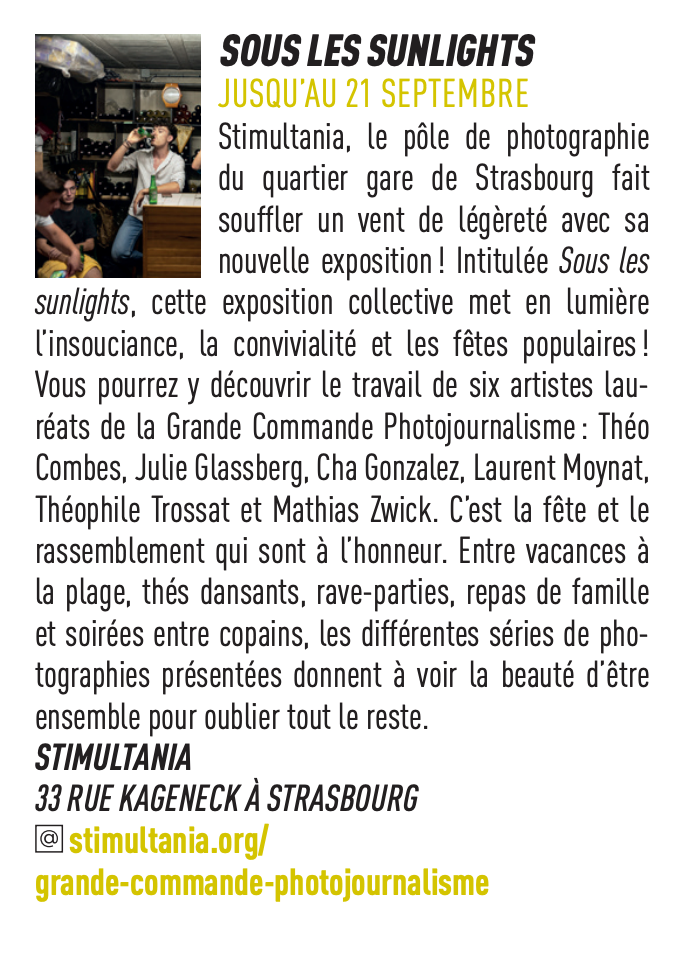 SOUS LES SUNLIGHTS
JUSQU'AU 21 SEPTEMBRE
Stimultania, le pôle de photographie du quartier gare de Strasbourg fait souffler un vent de légèreté avec sa nouvelle exposition ! Intitulée Sous les sunlights, cette exposition collective met en lumière l'insouciance, la convivialité et les fêtes populaires ! Vous pourrez y découvrir le travail de six artistes lauréats de la Grande Commande Photojournalisme : Théo Combes, Julie Glassberg, Cha Gonzalez, Laurent Moynat, Théophile Trossat et Mathias Zwick. C'est la fête et le rassemblement qui sont à l'honneur. Entre vacances à la plage, thés dansants, rave-parties, repas de famille et soirées entre copains, les différentes séries de photographies présentées donnent à voir la beauté d'être ensemble pour oublier tout le reste.
STIMULTANIA
33 RUE KAGENECK À STRASBOURG
@ stimultania.org/grande-commande-photojournalisme